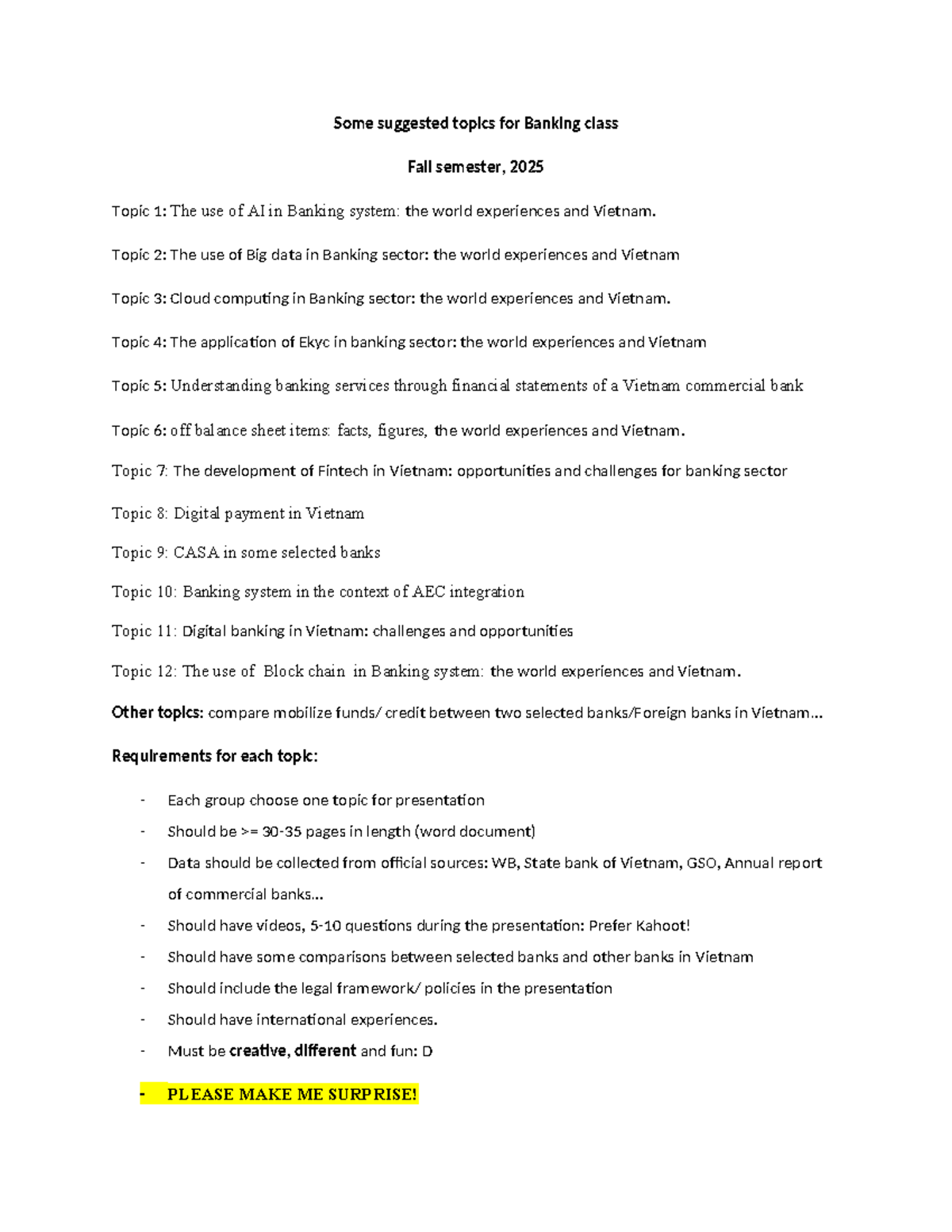 Some suggested topics for Banking class

Fall semester, 2025

Topic 1: The use of AI in Banking system: the world experiences and Vietnam.

Topic 2: The use of Big data in Banking sector: the world experiences and Vietnam

Topic 3: Cloud computing in Banking sector: the world experiences and Vietnam.

Topic 4: The application of Ekyc in banking sector: the world experiences and Vietnam

Topic 5: Understanding banking services through financial statements of a Vietnam commercial bank

Topic 6: off balance sheet items: facts, figures, the world experiences and Vietnam.

Topic 7: The development of Fintech in Vietnam: opportunities and challenges for banking sector

Topic 8: Digital payment in Vietnam

Topic 9: CASA in some selected banks

Topic 10: Banking system in the context of AEC integration

Topic 11: Digital banking in Vietnam: challenges and opportunities

Topic 12: The use of Block chain in Banking system: the world experiences and Vietnam.

Other topics: compare mobilize funds/ credit between two selected banks/Foreign banks in Vietnam…

Requirements for each topic:

- Each group choose one topic for presentation
- Should be >= 30-35 pages in length (word document)
- Data should be collected from official sources: WB, State bank of Vietnam, GSO, Annual report of commercial banks…
- Should have videos, 5-10 questions during the presentation: Prefer Kahoot!
- Should have some comparisons between selected banks and other banks in Vietnam
- Should include the legal framework/ policies in the presentation
- Should have international experiences.
- Must be creative, different and fun: D
- PLEASE MAKE ME SURPRISE!